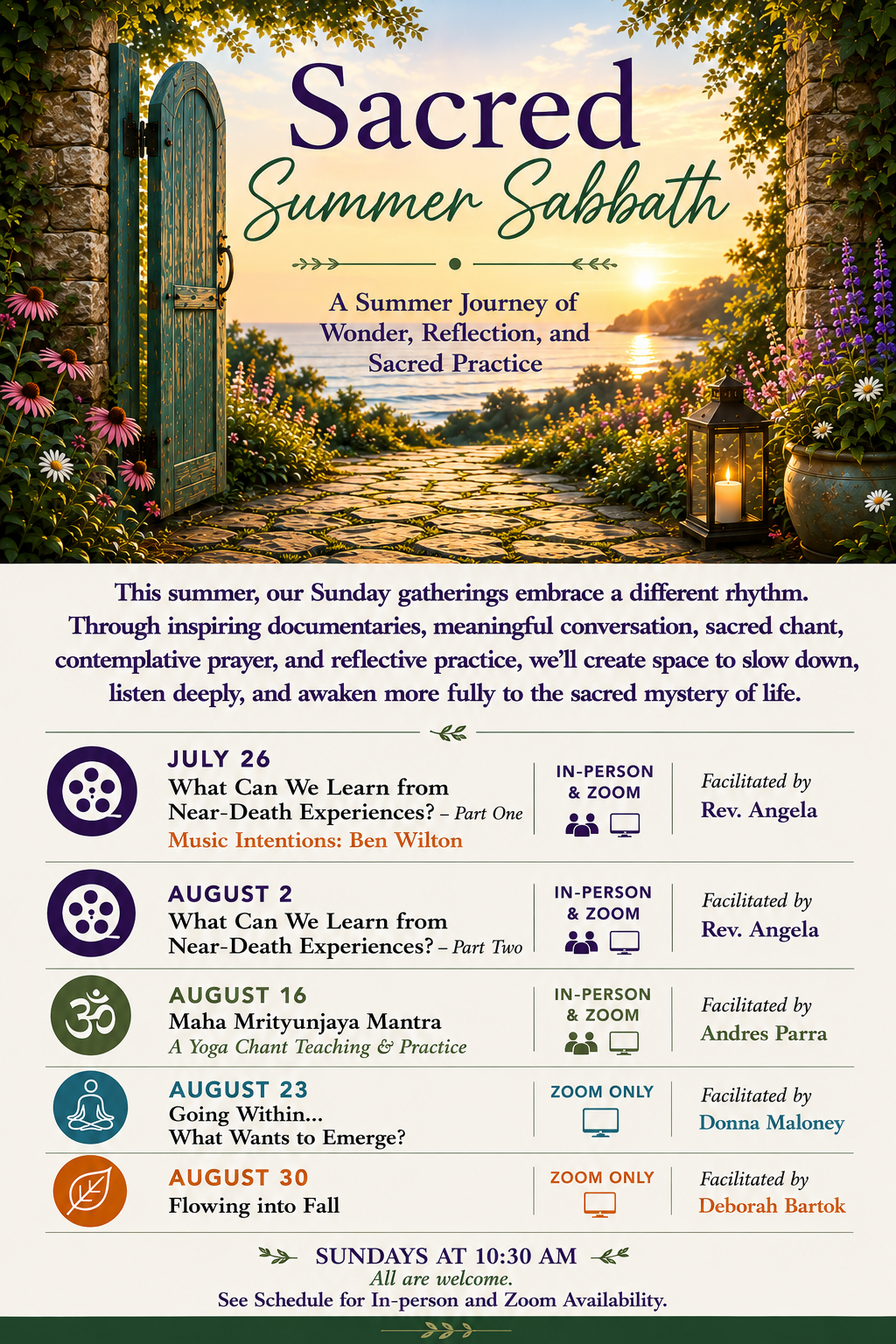 Sacred
Summer Sabbath

A Summer Journey of
Wonder, Reflection, and
Sacred Practice

This summer, our Sunday gatherings embrace a different rhythm. Through inspiring documentaries, meaningful conversation, sacred chant, contemplative prayer, and reflective practice, we'll create space to slow down, listen deeply, and awaken more fully to the sacred mystery of life.

JULY 26
What Can We Learn from
Near-Death Experiences? – Part One
Music Intentions: Ben Wilton
IN-PERSON
& ZOOM
Facilitated by
Rev. Angela

AUGUST 2
What Can We Learn from
Near-Death Experiences? – Part Two
IN-PERSON
& ZOOM
Facilitated by
Rev. Angela

AUGUST 16
Maha Mrityunjaya Mantra
A Yoga Chant Teaching & Practice
IN-PERSON
& ZOOM
Facilitated by
Andres Parra

AUGUST 23
Going Within...
What Wants to Emerge?
ZOOM ONLY
Facilitated by
Donna Maloney

AUGUST 30
Flowing into Fall
ZOOM ONLY
Facilitated by
Deborah Bartok

SUNDAYS AT 10:30 AM
All are welcome.
See Schedule for In-person and Zoom Availability.